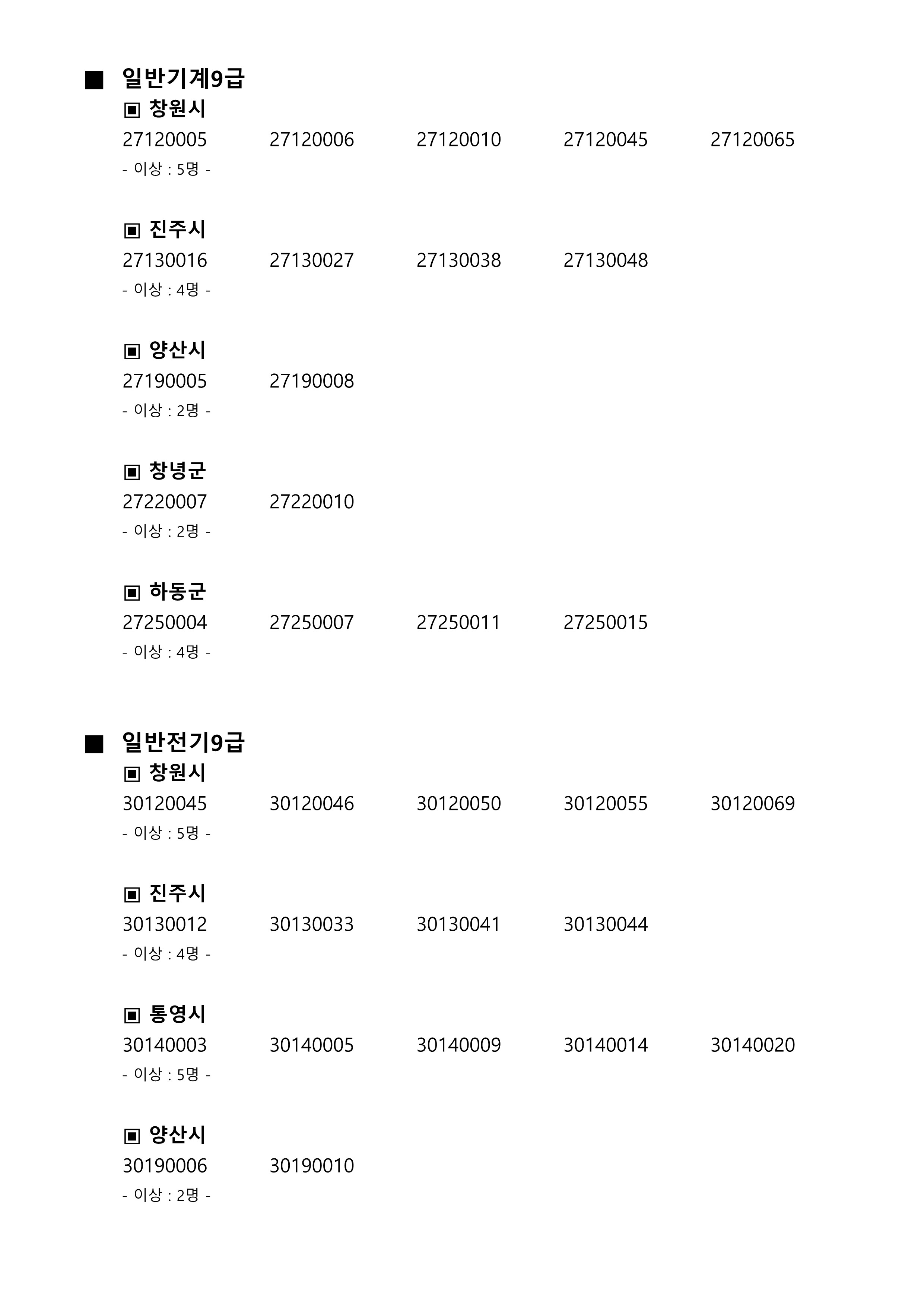 ■ 일반기계9급

▣ 창원시

27120005 27120006 27120010 27120045 27120065

- 이상 : 5명 -

▣ 진주시

27130016 27130027 27130038 27130048

- 이상 : 4명 -

▣ 양산시

27190005 27190008

- 이상 : 2명 -

▣ 창녕군

27220007 27220010

- 이상 : 2명 -

▣ 하동군

27250004 27250007 27250011 27250015

- 이상 : 4명 -

■ 일반전기9급

▣ 창원시

30120045 30120046 30120050 30120055 30120069

- 이상 : 5명 -

▣ 진주시

30130012 30130033 30130041 30130044

- 이상 : 4명 -

▣ 통영시

30140003 30140005 30140009 30140014 30140020

- 이상 : 5명 -

▣ 양산시

30190006 30190010

- 이상 : 2명 -